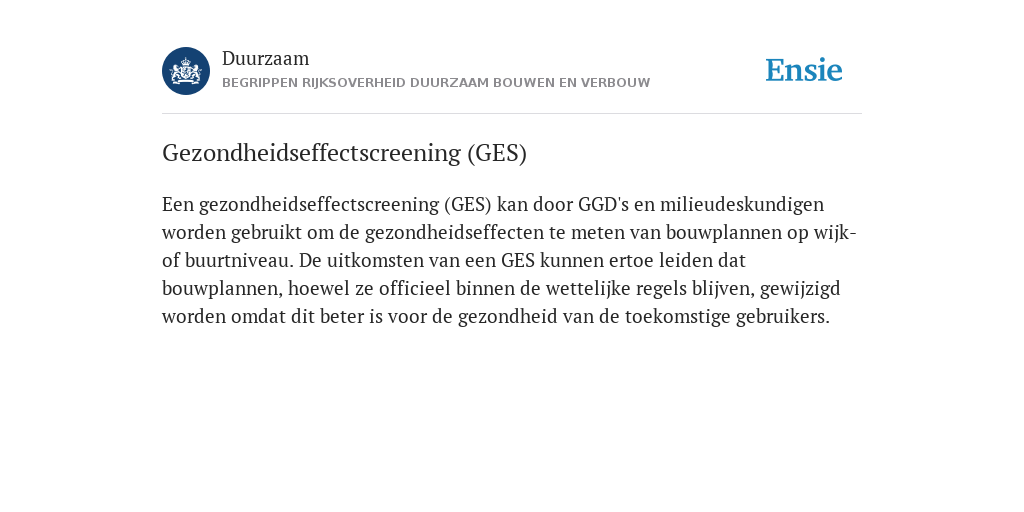 Duurzaam
BEGRIPPEN RIJKSOVERHEID DUURZAAM BOUWEN EN VERBOUW

Ensie

Gezondheidseffectscreening (GES)

Een gezondheidseffectscreening (GES) kan door GGD's en milieudeskundigen worden gebruikt om de gezondheidseffecten te meten van bouwplannen op wijk- of buurtniveau. De uitkomsten van een GES kunnen ertoe leiden dat bouwplannen, hoewel ze officieel binnen de wettelijke regels blijven, gewijzigd worden omdat dit beter is voor de gezondheid van de toekomstige gebruikers.